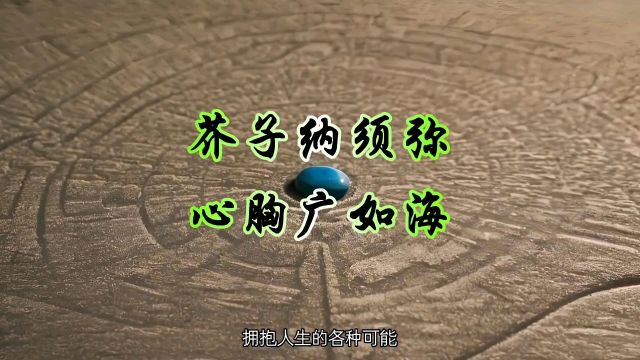 芥子纳须弥
心胸广如海

拥抱人生的各种可能